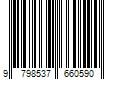 9 798537 660590